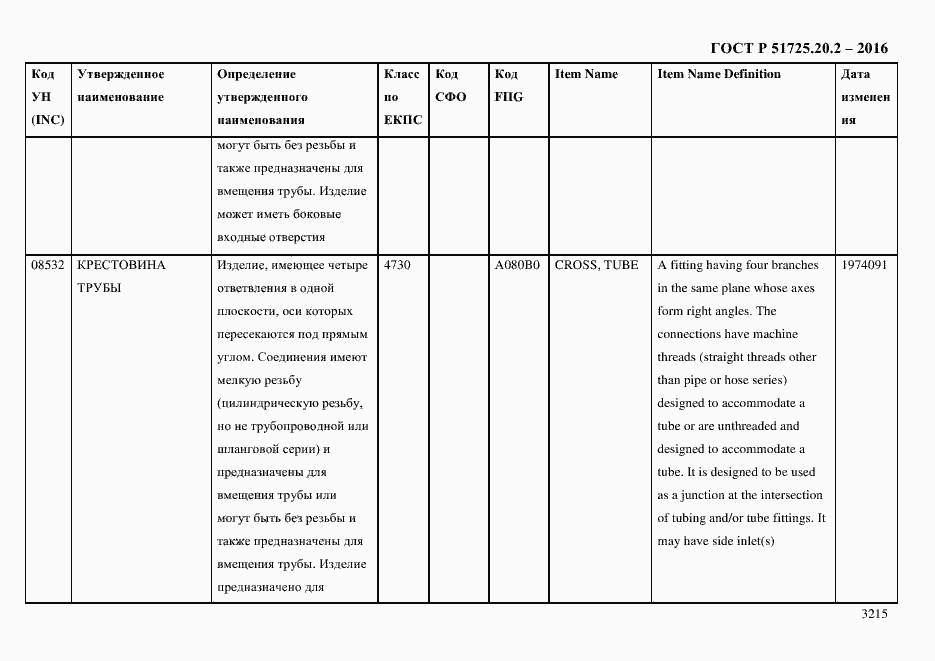 ГОСТ Р 51725.20.2 – 2016

| Код УН (INC) | Утвержденное наименование | Определение утвержденного наименования | Класс по ЕКПС | Код СФО | Код FIIG | Item Name | Item Name Definition | Дата изменения |
|---|---|---|---|---|---|---|---|---|
| | | могут быть без резьбы и также предназначены для вмещения трубы. Изделие может иметь боковые входные отверстия | | | | | | |
| 08532 | КРЕСТОВИНА ТРУБЫ | Изделие, имеющее четыре ответвления в одной плоскости, оси которых пересекаются под прямым углом. Соединения имеют мелкую резьбу (цилиндрическую резьбу, но не трубопроводной или шланговой серии) и предназначены для вмещения трубы или могут быть без резьбы и также предназначены для вмещения трубы. Изделие предназначено для | 4730 | | A080B0 | CROSS, TUBE | A fitting having four branches in the same plane whose axes form right angles. The connections have machine threads (straight threads other than pipe or hose series) designed to accommodate a tube or are unthreaded and designed to accommodate a tube. It is designed to be used as a junction at the intersection of tubing and/or tube fittings. It may have side inlet(s) | 1974091 |

3215